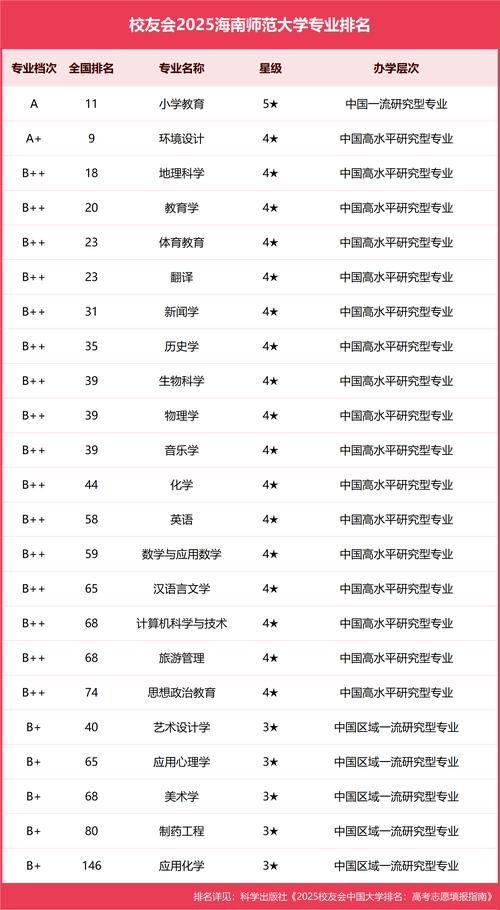 校友会2025海南师范大学专业排名

| 专业档次 | 全国排名 | 专业名称 | 星级 | 办学层次 |
|---|---|---|---|---|
| A | 11 | 小学教育 | 5★ | 中国一流研究型专业 |
| A+ | 9 | 环境设计 | 4★ | 中国高水平研究型专业 |
| B++ | 18 | 地理科学 | 4★ | 中国高水平研究型专业 |
| B++ | 20 | 教育学 | 4★ | 中国高水平研究型专业 |
| B++ | 23 | 体育教育 | 4★ | 中国高水平研究型专业 |
| B++ | 23 | 翻译 | 4★ | 中国高水平研究型专业 |
| B++ | 31 | 新闻学 | 4★ | 中国高水平研究型专业 |
| B++ | 35 | 历史学 | 4★ | 中国高水平研究型专业 |
| B++ | 39 | 生物科学 | 4★ | 中国高水平研究型专业 |
| B++ | 39 | 物理学 | 4★ | 中国高水平研究型专业 |
| B++ | 39 | 音乐学 | 4★ | 中国高水平研究型专业 |
| B++ | 44 | 化学 | 4★ | 中国高水平研究型专业 |
| B++ | 58 | 英语 | 4★ | 中国高水平研究型专业 |
| B++ | 59 | 数学与应用数学 | 4★ | 中国高水平研究型专业 |
| B++ | 65 | 汉语言文学 | 4★ | 中国高水平研究型专业 |
| B++ | 68 | 计算机科学与技术 | 4★ | 中国高水平研究型专业 |
| B++ | 68 | 旅游管理 | 4★ | 中国高水平研究型专业 |
| B++ | 74 | 思想政治教育 | 4★ | 中国高水平研究型专业 |
| B+ | 40 | 艺术设计学 | 3★ | 中国区域一流研究型专业 |
| B+ | 65 | 应用心理学 | 3★ | 中国区域一流研究型专业 |
| B+ | 68 | 美术学 | 3★ | 中国区域一流研究型专业 |
| B+ | 80 | 制药工程 | 3★ | 中国区域一流研究型专业 |
| B+ | 146 | 应用化学 | 3★ | 中国区域一流研究型专业 |

排名详见：科学出版社《2025校友会中国大学排名：高考志愿填报指南》